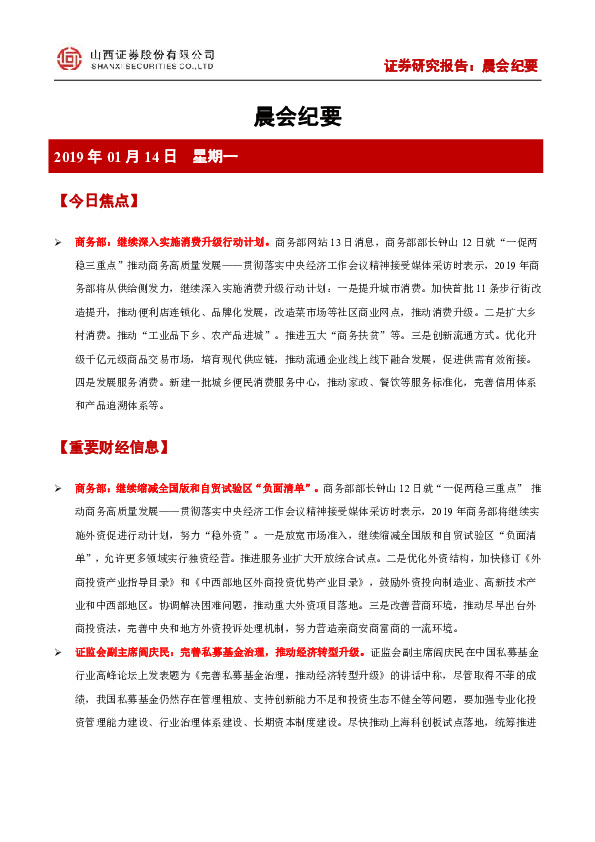 山西证券股份有限公司
SHANXI SECURITIES CO.,LTD

证券研究报告：晨会纪要

晨会纪要

2019 年 01 月 14 日 星期一

【今日焦点】

➢ 商务部：继续深入实施消费升级行动计划。商务部网站 13 日消息，商务部部长钟山 12 日就“一促两稳三重点”推动商务高质量发展——贯彻落实中央经济工作会议精神接受媒体采访时表示，2019 年商务部将从供给侧发力，继续深入实施消费升级行动计划：一是提升城市消费。加快首批 11 条步行街改造提升，推动便利店连锁化、品牌化发展，改造菜市场等社区商业网点，推动消费升级。二是扩大乡村消费。推动“工业品下乡、农产品进城”。推进五大“商务扶贫”等。三是创新流通方式。优化升级千亿元级商品交易市场，培育现代供应链，推动流通企业线上线下融合发展，促进供需有效衔接。四是发展服务消费。新建一批城乡便民消费服务中心，推动家政、餐饮等服务标准化，完善信用体系和产品追溯体系等。

【重要财经信息】

➢ 商务部：继续缩减全国版和自贸试验区“负面清单”。商务部部长钟山 12 日就“一促两稳三重点” 推动商务高质量发展——贯彻落实中央经济工作会议精神接受媒体采访时表示，2019 年商务部将继续实施外资促进行动计划，努力“稳外资”。一是放宽市场准入，继续缩减全国版和自贸试验区“负面清单”，允许更多领域实行独资经营。推进服务业扩大开放综合试点。二是优化外资结构，加快修订《外商投资产业指导目录》和《中西部地区外商投资优势产业目录》，鼓励外资投向制造业、高新技术产业和中西部地区。协调解决困难问题，推动重大外资项目落地。三是改善营商环境，推动尽早出台外商投资法，完善中央和地方外资投诉处理机制，努力营造亲商安商富商的一流环境。

➢ 证监会副主席阎庆民：完善私募基金治理，推动经济转型升级。证监会副主席阎庆民在中国私募基金行业高峰论坛上发表题为《完善私募基金治理，推动经济转型升级》的讲话中称，尽管取得不菲的成绩，我国私募基金仍然存在管理粗放、支持创新能力不足和投资生态不健全等问题，要加强专业化投资管理能力建设、行业治理体系建设、长期资本制度建设。尽快推动上海科创板试点落地，统筹推进